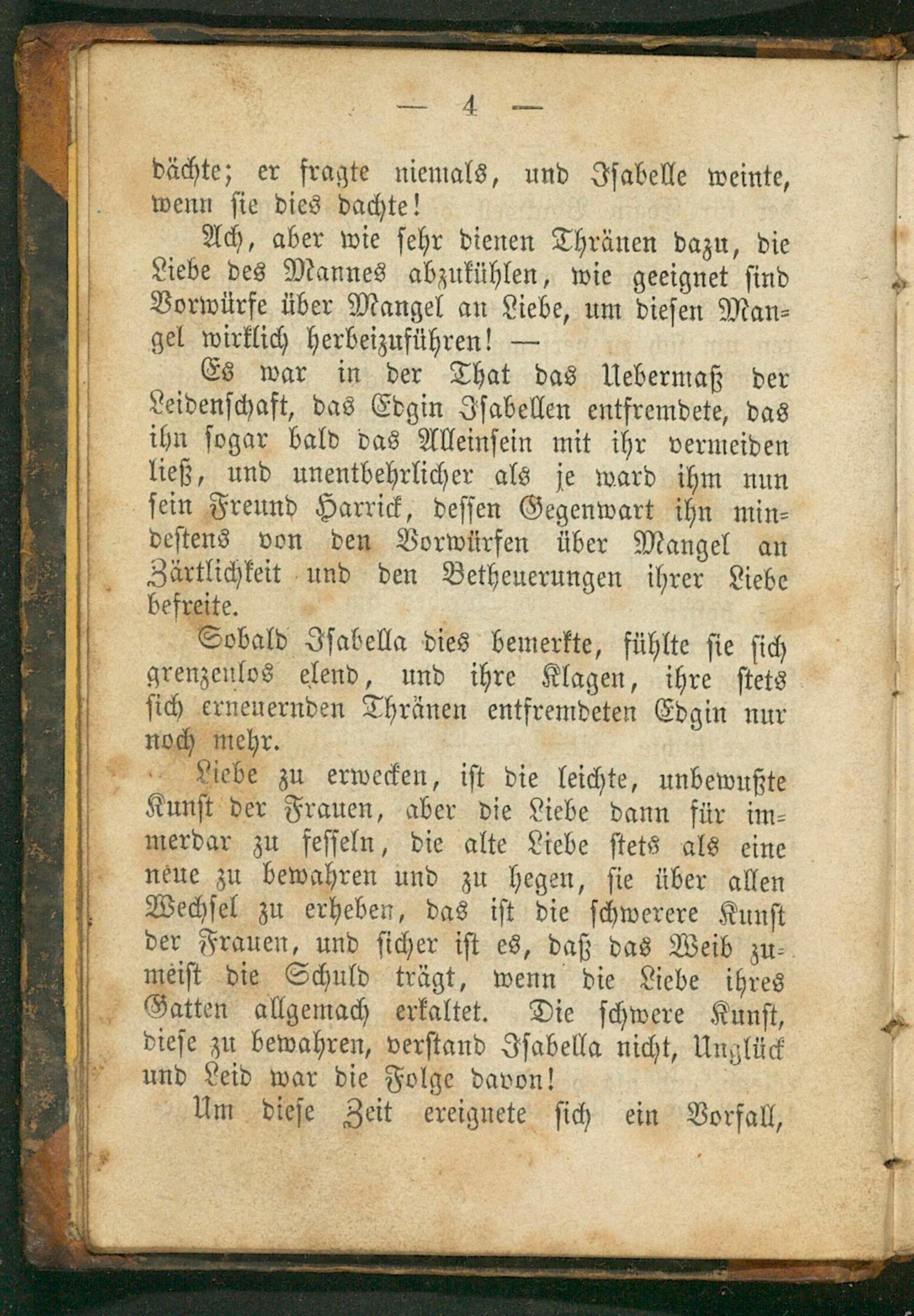 — 4 —

dächte; er fragte niemals, und Isabelle weinte, wenn sie dies dachte!

Ach, aber wie sehr dienen Thränen dazu, die Liebe des Mannes abzukühlen, wie geeignet sind Vorwürfe über Mangel an Liebe, um diesen Mangel wirklich herbeizuführen! —

Es war in der That das Uebermaß der Leidenschaft, das Edgin Isabellen entfremdete, das ihn sogar bald das Alleinsein mit ihr vermeiden ließ, und unentbehrlicher als je ward ihm nun sein Freund Harrick, dessen Gegenwart ihn mindestens von den Vorwürfen über Mangel an Zärtlichkeit und den Betheuerungen ihrer Liebe befreite.

Sobald Isabella dies bemerkte, fühlte sie sich grenzenlos elend, und ihre Klagen, ihre stets sich erneuernden Thränen entfremdeten Edgin nur noch mehr.

Liebe zu erwecken, ist die leichte, unbewußte Kunst der Frauen, aber die Liebe dann für immerdar zu fesseln, die alte Liebe stets als eine neue zu bewahren und zu hegen, sie über allen Wechsel zu erheben, das ist die schwerere Kunst der Frauen, und sicher ist es, daß das Weib zumeist die Schuld trägt, wenn die Liebe ihres Gatten allgemach erkaltet. Die schwere Kunst, diese zu bewahren, verstand Isabella nicht, Unglück und Leid war die Folge davon!

Um diese Zeit ereignete sich ein Vorfall,